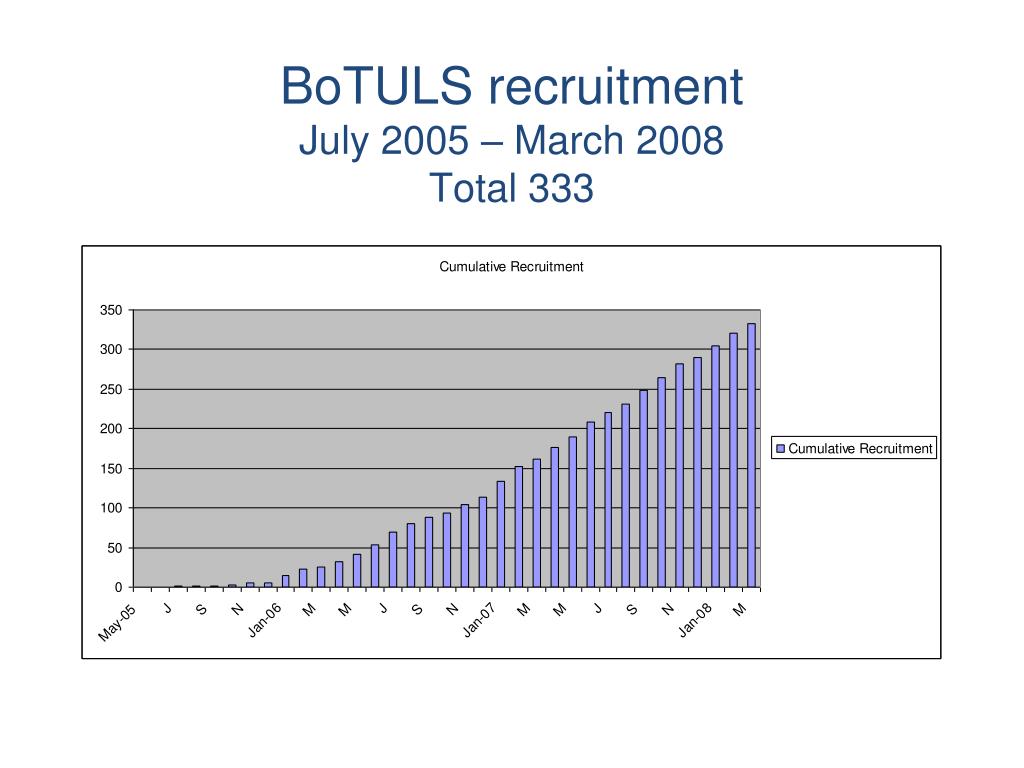 BoTULS recruitment
July 2005 – March 2008
Total 333

Cumulative Recruitment

350
300
250
200
150
100
50
0

May-05
J
S
N
Jan-06
M
M
J
S
N
Jan-07
M
M
J
S
N
Jan-08
M

Cumulative Recruitment